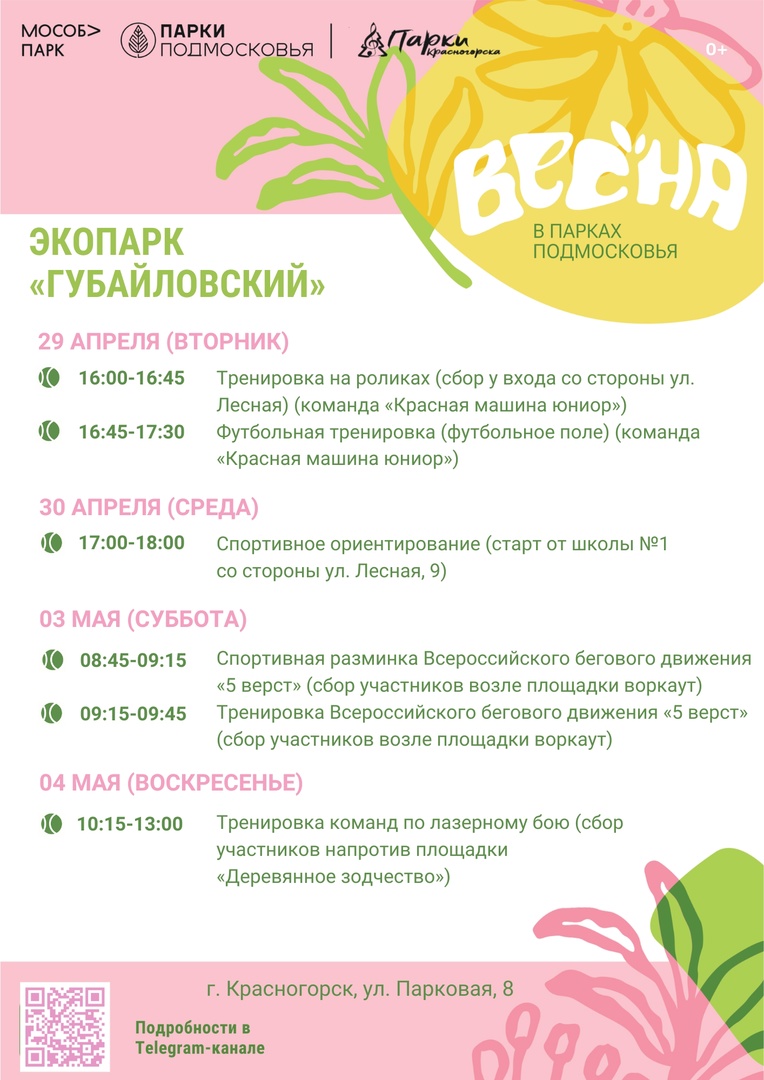 МОСОБ> ПАРК
ПАРКИ ПОДМОСКОВЬЯ
Парки Красногорска
0+

ВЕСНА
В ПАРКАХ ПОДМОСКОВЬЯ

ЭКОПАРК «ГУБАЙЛОВСКИЙ»

29 АПРЕЛЯ (ВТОРНИК)
16:00-16:45 Тренировка на роликах (сбор у входа со стороны ул. Лесная) (команда «Красная машина юниор»)
16:45-17:30 Футбольная тренировка (футбольное поле) (команда «Красная машина юниор»)

30 АПРЕЛЯ (СРЕДА)
17:00-18:00 Спортивное ориентирование (старт от школы №1 со стороны ул. Лесная, 9)

03 МАЯ (СУББОТА)
08:45-09:15 Спортивная разминка Всероссийского бегового движения «5 верст» (сбор участников возле площадки воркаут)
09:15-09:45 Тренировка Всероссийского бегового движения «5 верст» (сбор участников возле площадки воркаут)

04 МАЯ (ВОСКРЕСЕНЬЕ)
10:15-13:00 Тренировка команд по лазерному бою (сбор участников напротив площадки «Деревянное зодчество»)

г. Красногорск, ул. Парковая, 8

Подробности в Telegram-канале